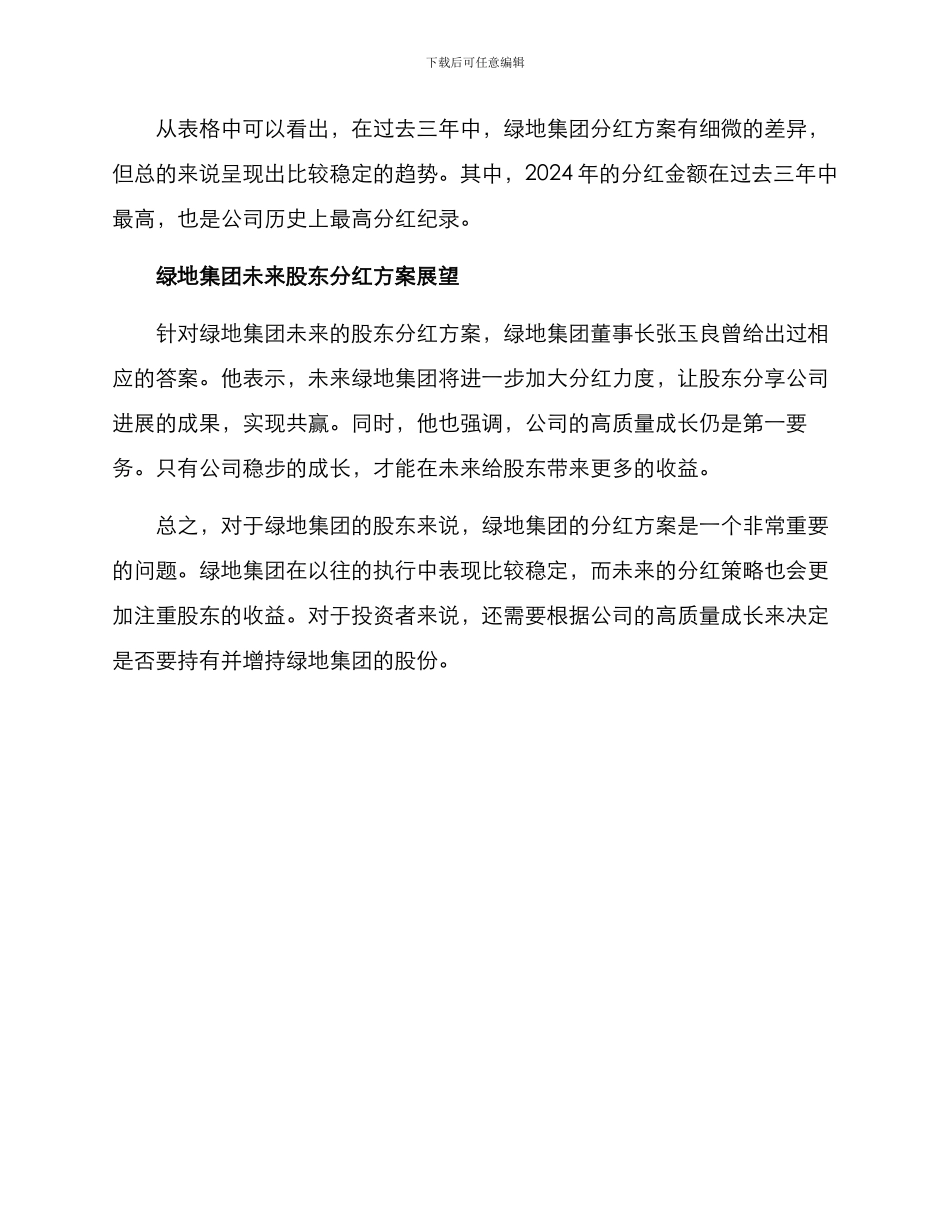 下载后可任意编辑

从表格中可以看出，在过去三年中，绿地集团分红方案有细微的差异，但总的来说呈现出比较稳定的趋势。其中，2024 年的分红金额在过去三年中最高，也是公司历史上最高分红纪录。

绿地集团未来股东分红方案展望

针对绿地集团未来的股东分红方案，绿地集团董事长张玉良曾给出过相应的答案。他表示，未来绿地集团将进一步加大分红力度，让股东分享公司进展的成果，实现共赢。同时，他也强调，公司的高质量成长仍是第一要务。只有公司稳步的成长，才能在未来给股东带来更多的收益。

总之，对于绿地集团的股东来说，绿地集团的分红方案是一个非常重要的问题。绿地集团在以往的执行中表现比较稳定，而未来的分红策略也会更加注重股东的收益。对于投资者来说，还需要根据公司的高质量成长来决定是否要持有并增持绿地集团的股份。